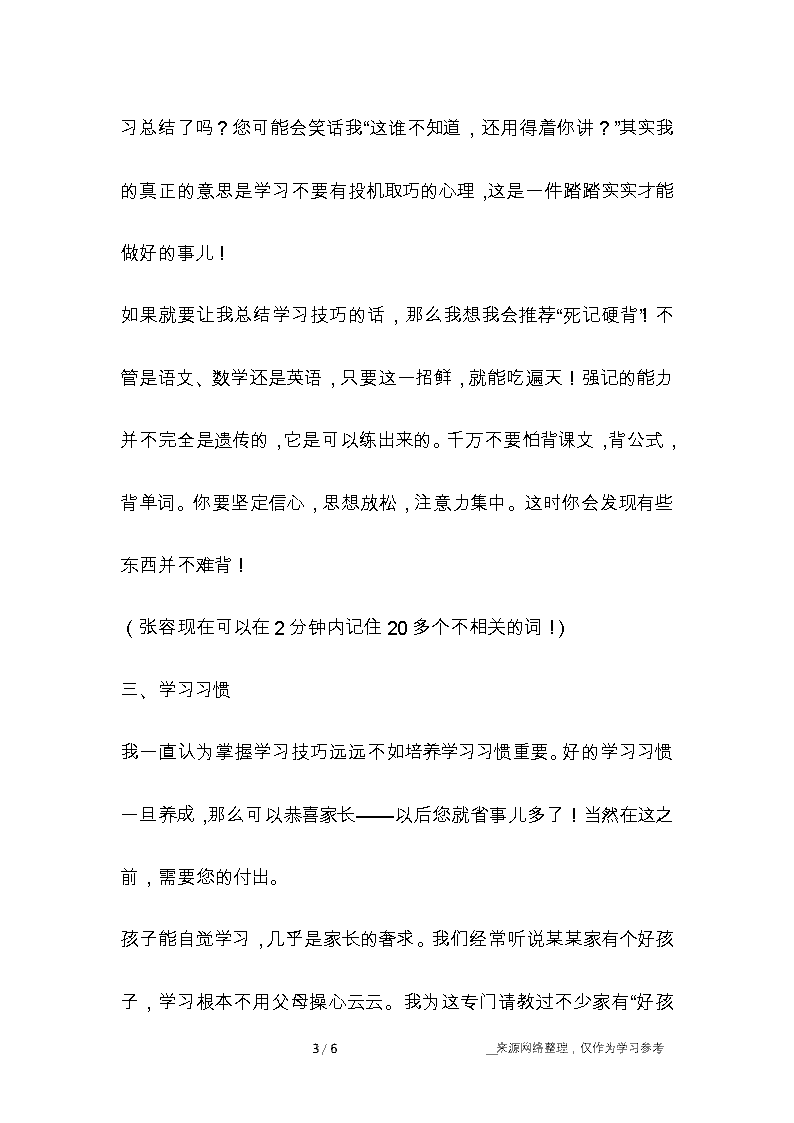 习总结了吗？您可能会笑话我“这谁不知道，还用得着你讲？”其实我的真正的意思是学习不要有投机取巧的心理，这是一件踏踏实实才能做好的事儿！

如果就要让我总结学习技巧的话，那么我想我会推荐“死记硬背”！不管是语文、数学还是英语，只要这一招鲜，就能吃遍天！强记的能力并不完全是遗传的，它是可以练出来的。千万不要怕背课文，背公式，背单词。你要坚定信心，思想放松，注意力集中。这时你会发现有些东西并不难背！

（张容现在可以在2分钟内记住20多个不相关的词！）

三、学习习惯

我一直认为掌握学习技巧远远不如培养学习习惯重要。好的学习习惯一旦养成，那么可以恭喜家长——以后您就省事儿多了！当然在这之前，需要您的付出。

孩子能自觉学习，几乎是家长的奢求。我们经常听说某某家有个好孩子，学习根本不用父母操心云云。我为这专门请教过不少家有“好孩

3 / 6

__来源网络整理，仅作为学习参考